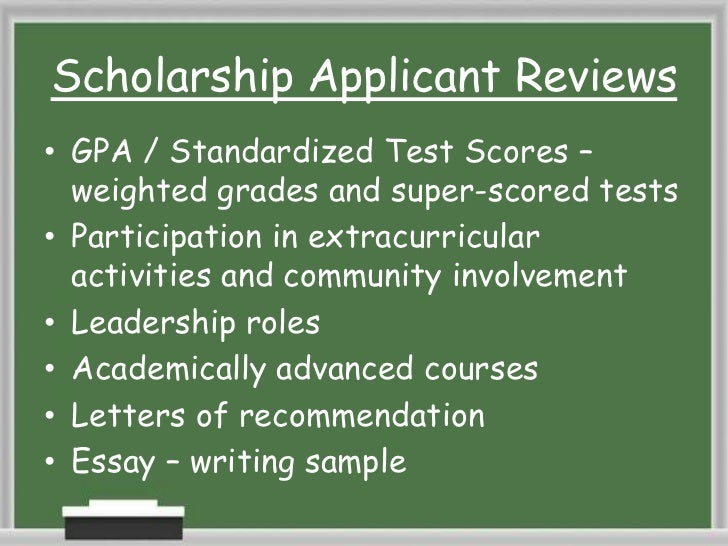 Scholarship Applicant Reviews

• GPA / Standardized Test Scores – weighted grades and super-scored tests
• Participation in extracurricular activities and community involvement
• Leadership roles
• Academically advanced courses
• Letters of recommendation
• Essay – writing sample